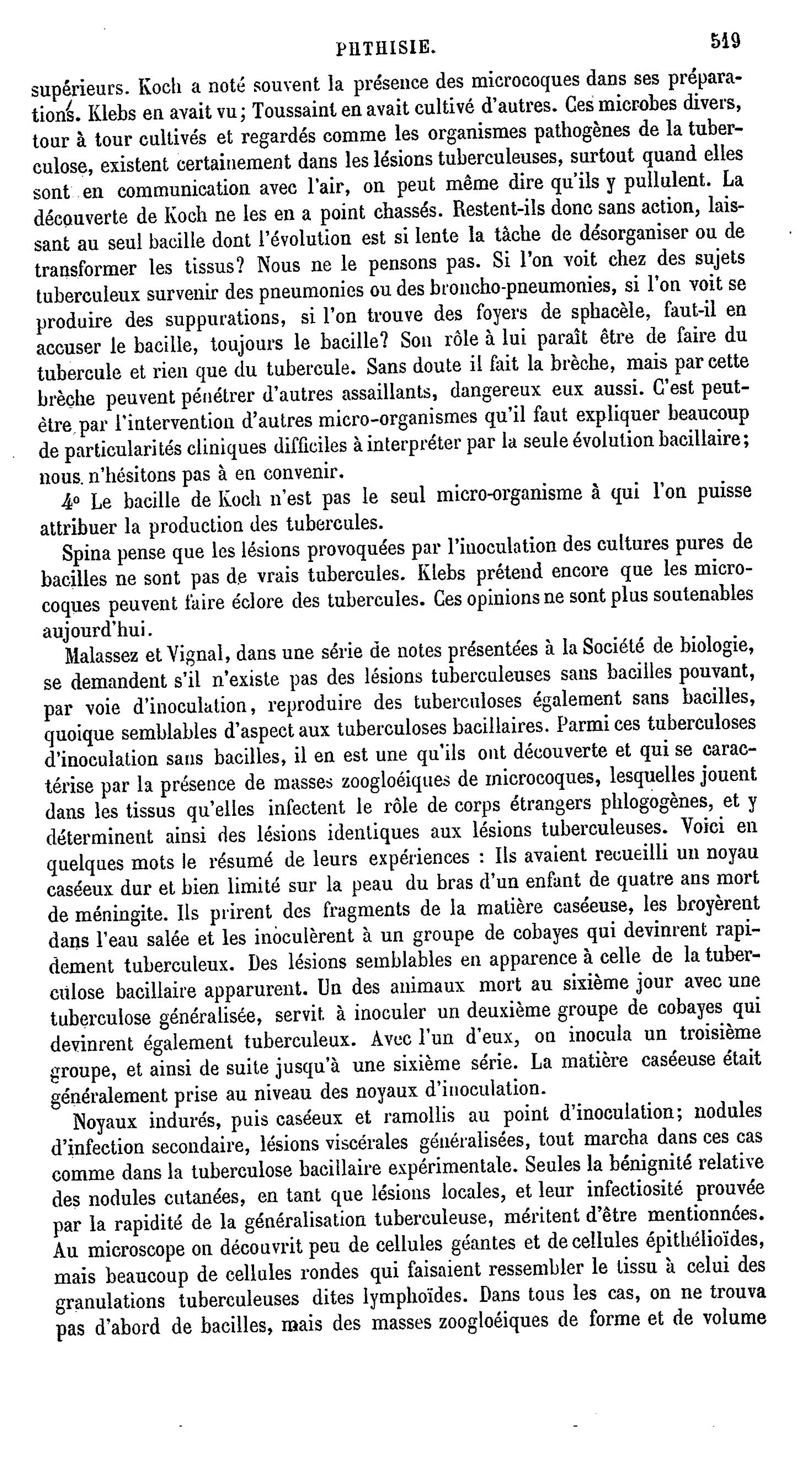 PHTHISIE. 519

supérieurs. Koch a noté souvent la présence des microcoques dans ses préparations. Klebs en avait vu; Toussaint en avait cultivé d'autres. Ces microbes divers, tour à tour cultivés et regardés comme les organismes pathogènes de la tuberculose, existent certainement dans les lésions tuberculeuses, surtout quand elles sont en communication avec l'air, on peut même dire qu'ils y pullulent. La découverte de Koch ne les en a point chassés. Restent-ils donc sans action, laissant au seul bacille dont l'évolution est si lente la tâche de désorganiser ou de transformer les tissus? Nous ne le pensons pas. Si l'on voit chez des sujets tuberculeux survenir des pneumonies ou des broncho-pneumonies, si l'on voit se produire des suppurations, si l'on trouve des foyers de sphacèle, faut-il en accuser le bacille, toujours le bacille? Son rôle à lui paraît être de faire du tubercule et rien que du tubercule. Sans doute il fait la brèche, mais par cette brèche peuvent pénétrer d'autres assaillants, dangereux eux aussi. C'est peut-être par l'intervention d'autres micro-organismes qu'il faut expliquer beaucoup de particularités cliniques difficiles à interpréter par la seule évolution bacillaire; nous n'hésitons pas à en convenir.

4° Le bacille de Koch n'est pas le seul micro-organisme à qui l'on puisse attribuer la production des tubercules.

Spina pense que les lésions provoquées par l'inoculation des cultures pures de bacilles ne sont pas de vrais tubercules. Klebs prétend encore que les microcoques peuvent faire éclore des tubercules. Ces opinions ne sont plus soutenables aujourd'hui.

Malassez et Vignal, dans une série de notes présentées à la Société de biologie, se demandent s'il n'existe pas des lésions tuberculeuses sans bacilles pouvant, par voie d'inoculation, reproduire des tuberculoses également sans bacilles, quoique semblables d'aspect aux tuberculoses bacillaires. Parmi ces tuberculoses d'inoculation sans bacilles, il en est une qu'ils ont découverte et qui se caractérise par la présence de masses zoogloéiques de microcoques, lesquelles jouent dans les tissus qu'elles infectent le rôle de corps étrangers phlogogènes, et y déterminent ainsi des lésions identiques aux lésions tuberculeuses. Voici en quelques mots le résumé de leurs expériences : Ils avaient recueilli un noyau caséeux dur et bien limité sur la peau du bras d'un enfant de quatre ans mort de méningite. Ils prirent des fragments de la matière caséeuse, les broyèrent dans l'eau salée et les inoculèrent à un groupe de cobayes qui devinrent rapidement tuberculeux. Des lésions semblables en apparence à celle de la tuberculose bacillaire apparurent. Un des animaux mort au sixième jour avec une tuberculose généralisée, servit à inoculer un deuxième groupe de cobayes qui devinrent également tuberculeux. Avec l'un d'eux, on inocula un troisième groupe, et ainsi de suite jusqu'à une sixième série. La matière caséeuse était généralement prise au niveau des noyaux d'inoculation.

Noyaux indurés, puis caséeux et ramollis au point d'inoculation; nodules d'infection secondaire, lésions viscérales généralisées, tout marcha dans ces cas comme dans la tuberculose bacillaire expérimentale. Seules la bénignité relative des nodules cutanées, en tant que lésions locales, et leur infectiosité prouvée par la rapidité de la généralisation tuberculeuse, méritent d'être mentionnées. Au microscope on découvrit peu de cellules géantes et de cellules épithélioïdes, mais beaucoup de cellules rondes qui faisaient ressembler le tissu à celui des granulations tuberculeuses dites lymphoïdes. Dans tous les cas, on ne trouva pas d'abord de bacilles, mais des masses zoogloéiques de forme et de volume